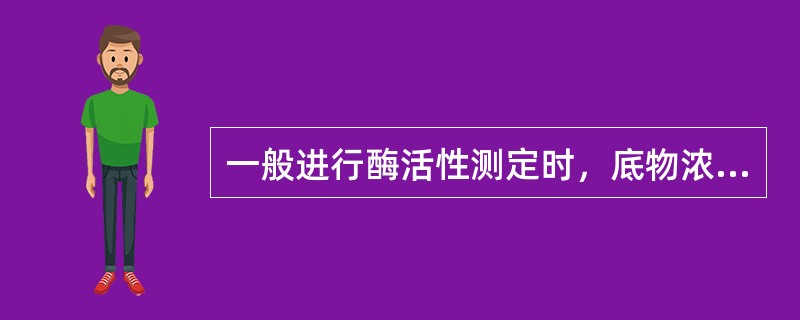 一般进行酶活性测定时，底物浓...